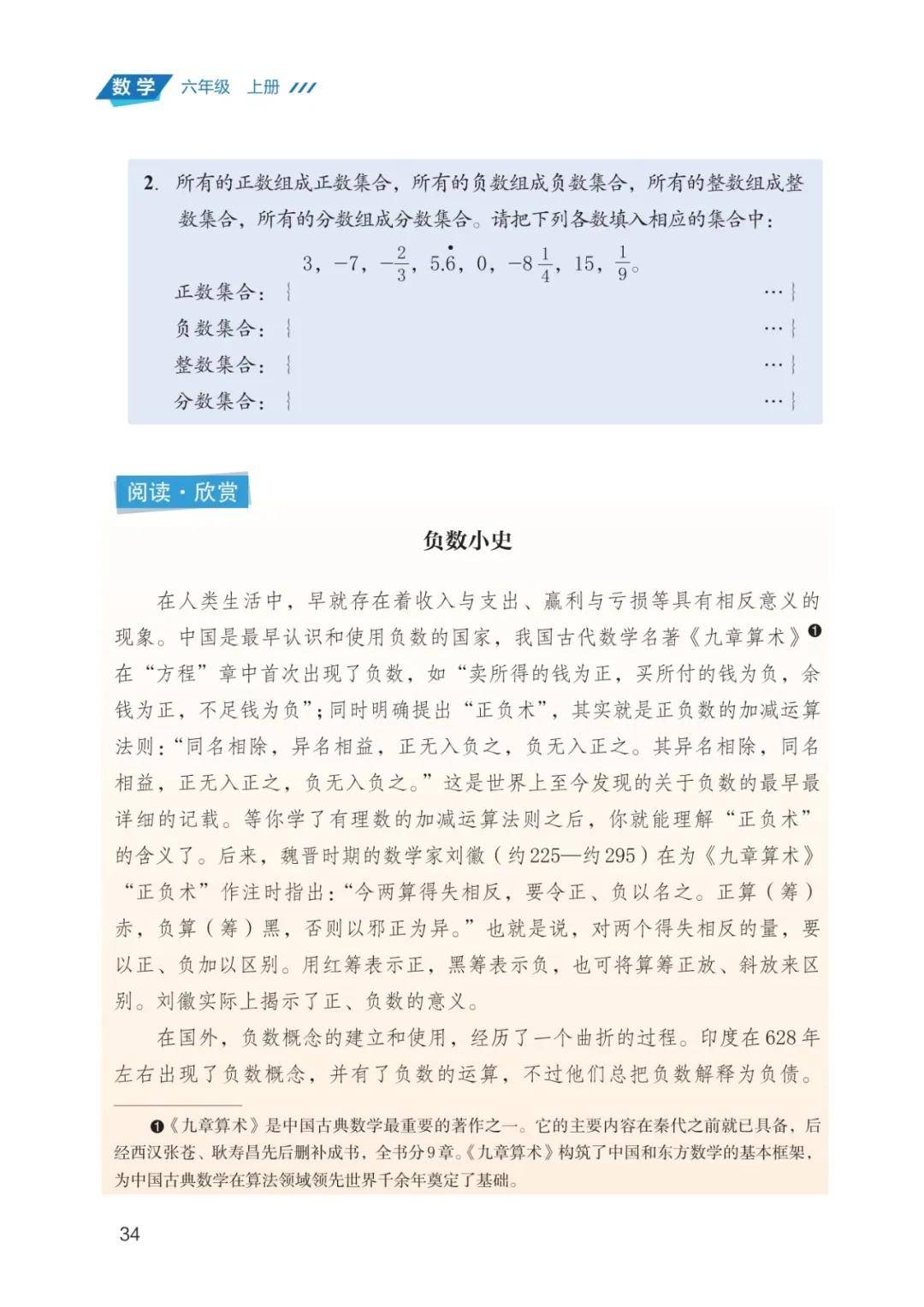 数学 六年级 上册

2. 所有的正数组成正数集合，所有的负数组成负数集合，所有的整数组成整数集合，所有的分数组成分数集合。请把下列各数填入相应的集合中：

$3$，$-7$，$-\frac{2}{3}$，$5.\dot{6}$，$0$，$-8\frac{1}{4}$，$15$，$\frac{1}{9}$。

正数集合：{ …}
负数集合：{ …}
整数集合：{ …}
分数集合：{ …}

阅读·欣赏

负数小史

在人类生活中，早就存在着收入与支出、赢利与亏损等具有相反意义的现象。中国是最早认识和使用负数的国家，我国古代数学名著《九章算术》❶在“方程”章中首次出现了负数，如“卖所得的钱为正，买所付的钱为负，余钱为正，不足钱为负”；同时明确提出“正负术”，其实就是正负数的加减运算法则：“同名相除，异名相益，正无入负之，负无入正之。其异名相除，同名相益，正无入正之，负无入负之。”这是世界上至今发现的关于负数的最早最详细的记载。等你学了有理数的加减运算法则之后，你就能理解“正负术”的含义了。后来，魏晋时期的数学家刘徽（约225—约295）在为《九章算术》“正负术”作注时指出：“今两算得失相反，要令正、负以名之。正算（筹）赤，负算（筹）黑，否则以邪正为异。”也就是说，对两个得失相反的量，要以正、负加以区别。用红筹表示正，黑筹表示负，也可将算筹正放、斜放来区别。刘徽实际上揭示了正、负数的意义。

在国外，负数概念的建立和使用，经历了一个曲折的过程。印度在628年左右出现了负数概念，并有了负数的运算，不过他们总把负数解释为负债。

❶《九章算术》是中国古典数学最重要的著作之一。它的主要内容在秦代之前就已具备，后经西汉张苍、耿寿昌先后删补成书，全书分9章。《九章算术》构筑了中国和东方数学的基本框架，为中国古典数学在算法领域领先世界千余年奠定了基础。

34